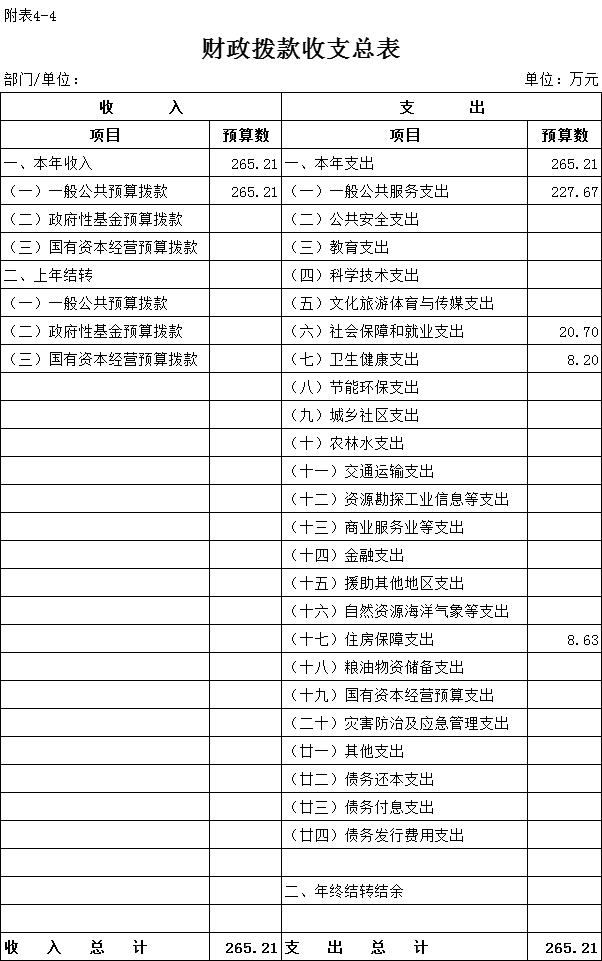 附表4-4

财政拨款收支总表

部门/单位：

单位：万元

| 收　　入 | | 支　　出 | |
|---|---|---|---|
| 项目 | 预算数 | 项目 | 预算数 |
| 一、本年收入 | 265.21 | 一、本年支出 | 265.21 |
| （一）一般公共预算拨款 | 265.21 | （一）一般公共服务支出 | 227.67 |
| （二）政府性基金预算拨款 | | （二）公共安全支出 | |
| （三）国有资本经营预算拨款 | | （三）教育支出 | |
| 二、上年结转 | | （四）科学技术支出 | |
| （一）一般公共预算拨款 | | （五）文化旅游体育与传媒支出 | |
| （二）政府性基金预算拨款 | | （六）社会保障和就业支出 | 20.70 |
| （三）国有资本经营预算拨款 | | （七）卫生健康支出 | 8.20 |
| | | （八）节能环保支出 | |
| | | （九）城乡社区支出 | |
| | | （十）农林水支出 | |
| | | （十一）交通运输支出 | |
| | | （十二）资源勘探工业信息等支出 | |
| | | （十三）商业服务业等支出 | |
| | | （十四）金融支出 | |
| | | （十五）援助其他地区支出 | |
| | | （十六）自然资源海洋气象等支出 | |
| | | （十七）住房保障支出 | 8.63 |
| | | （十八）粮油物资储备支出 | |
| | | （十九）国有资本经营预算支出 | |
| | | （二十）灾害防治及应急管理支出 | |
| | | （廿一）其他支出 | |
| | | （廿二）债务还本支出 | |
| | | （廿三）债务付息支出 | |
| | | （廿四）债务发行费用支出 | |
| | | | |
| | | 二、年终结转结余 | |
| | | | |
| 收　入　总　计 | 265.21 | 支　出　总　计 | 265.21 |